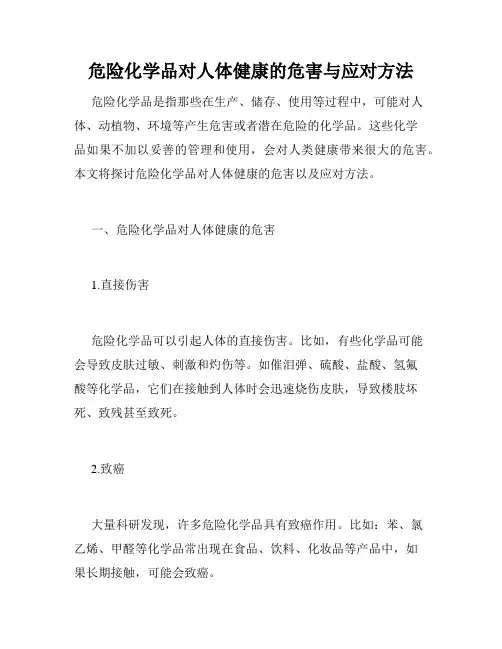 危险化学品对人体健康的危害与应对方法

危险化学品是指那些在生产、储存、使用等过程中，可能对人体、动植物、环境等产生危害或者潜在危险的化学品。这些化学品如果不加以妥善的管理和使用，会对人类健康带来很大的危害。本文将探讨危险化学品对人体健康的危害以及应对方法。

一、危险化学品对人体健康的危害

1.直接伤害

危险化学品可以引起人体的直接伤害。比如，有些化学品可能会导致皮肤过敏、刺激和灼伤等。如催泪弹、硫酸、盐酸、氢氟酸等化学品，它们在接触到人体时会迅速烧伤皮肤，导致楼肢坏死、致残甚至致死。

2.致癌

大量科研发现，许多危险化学品具有致癌作用。比如：苯、氯乙烯、甲醛等化学品常出现在食品、饮料、化妆品等产品中，如果长期接触，可能会致癌。